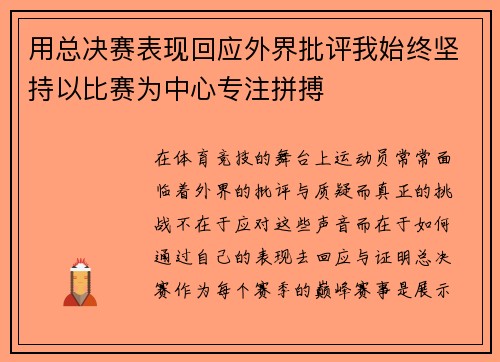 用总决赛表现回应外界批评我始终坚持以比赛为中心专注拼搏

在体育竞技的舞台上运动员常常面临着外界的批评与质疑而真正的挑战不在于应对这些声音而在于如何通过自己的表现去回应与证明总决赛作为每个赛季的巅峰赛事是展示